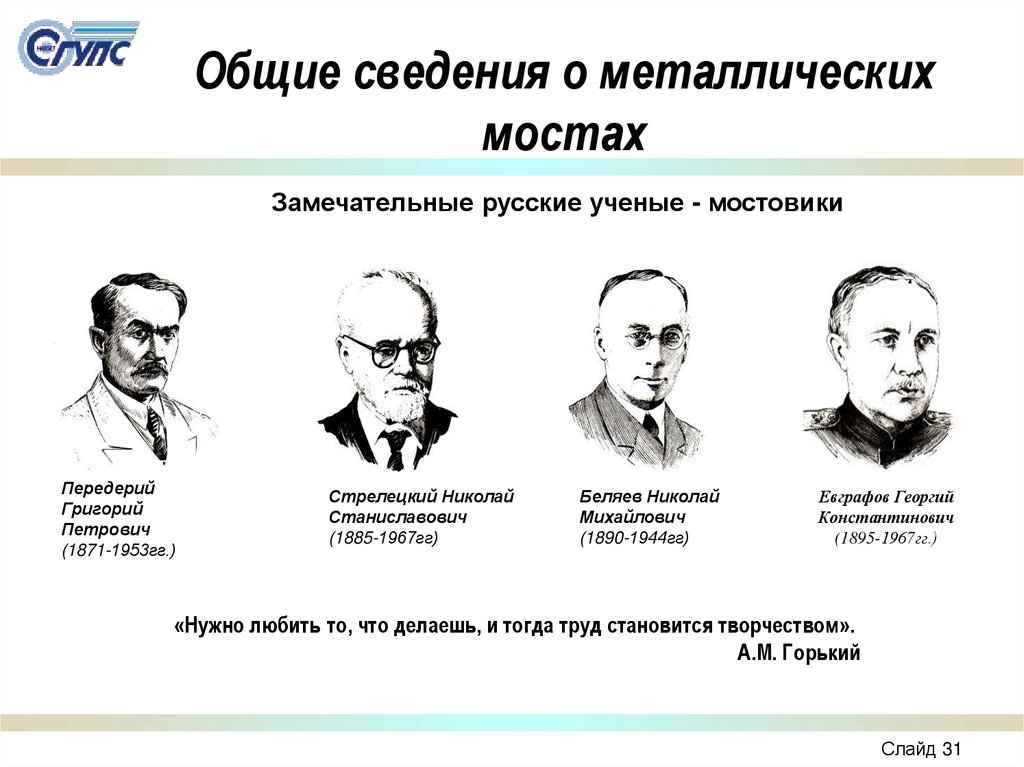 СГУПС

Общие сведения о металлических мостах

Замечательные русские ученые - мостовики

Передерий
Григорий
Петрович
(1871-1953гг.)

Стрелецкий Николай
Станиславович
(1885-1967гг)

Беляев Николай
Михайлович
(1890-1944гг)

Евграфов Георгий
Константинович
(1895-1967гг.)

«Нужно любить то, что делаешь, и тогда труд становится творчеством».
А.М. Горький

Слайд 31